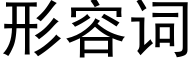 形容词